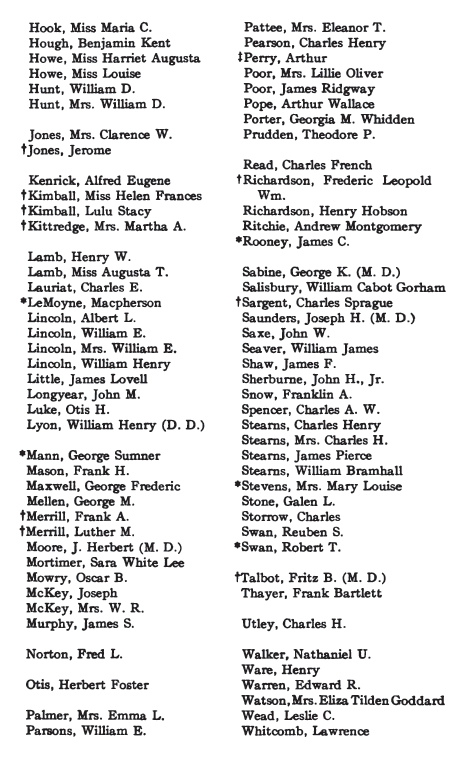 Hook, Miss Maria C.
Hough, Benjamin Kent
Howe, Miss Harriet Augusta
Howe, Miss Louise
Hunt, William D.
Hunt, Mrs. William D.

Jones, Mrs. Clarence W.
†Jones, Jerome

Kenrick, Alfred Eugene
†Kimball, Miss Helen Frances
†Kimball, Lulu Stacy
†Kittredge, Mrs. Martha A.

Lamb, Henry W.
Lamb, Miss Augusta T.
Lauriat, Charles E.
*LeMoyne, Macpherson
Lincoln, Albert L.
Lincoln, William E.
Lincoln, Mrs. William E.
Lincoln, William Henry
Little, James Lovell
Longyear, John M.
Luke, Otis H.
Lyon, William Henry (D. D.)

*Mann, George Sumner
Mason, Frank H.
Maxwell, George Frederic
Mellen, George M.
†Merrill, Frank A.
†Merrill, Luther M.
Moore, J. Herbert (M. D.)
Mortimer, Sara White Lee
Mowry, Oscar B.
McKey, Joseph
McKey, Mrs. W. R.
Murphy, James S.

Norton, Fred L.

Otis, Herbert Foster

Palmer, Mrs. Emma L.
Parsons, William E.

Pattee, Mrs. Eleanor T.
Pearson, Charles Henry
‡Perry, Arthur
Poor, Mrs. Lillie Oliver
Poor, James Ridgway
Pope, Arthur Wallace
Porter, Georgia M. Whidden
Prudden, Theodore P.

Read, Charles French
†Richardson, Frederic Leopold Wm.
Richardson, Henry Hobson
Ritchie, Andrew Montgomery
*Rooney, James C.

Sabine, George K. (M. D.)
Salisbury, William Cabot Gorham
†Sargent, Charles Sprague
Saunders, Joseph H. (M. D.)
Saxe, John W.
Seaver, William James
Shaw, James F.
Sherburne, John H., Jr.
Snow, Franklin A.
Spencer, Charles A. W.
Stearns, Charles Henry
Stearns, Mrs. Charles H.
Stearns, James Pierce
Stearns, William Bramhall
*Stevens, Mrs. Mary Louise
Stone, Galen L.
Storrow, Charles
Swan, Reuben S.
*Swan, Robert T.

†Talbot, Fritz B. (M. D.)
Thayer, Frank Bartlett

Utley, Charles H.

Walker, Nathaniel U.
Ware, Henry
Warren, Edward R.
Watson, Mrs. Eliza Tilden Goddard
Wead, Leslie C.
Whitcomb, Lawrence